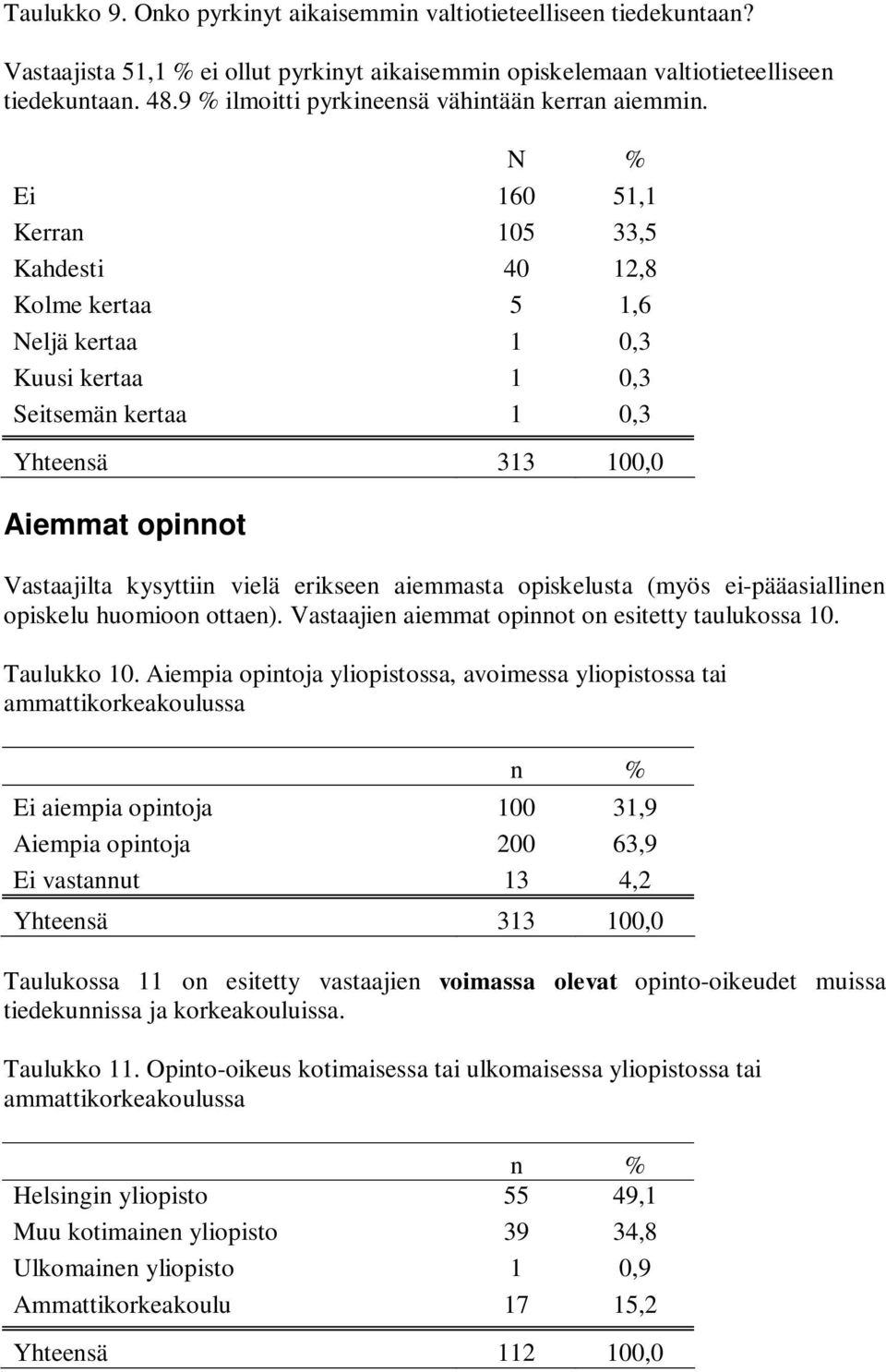 Taulukko 9. Onko pyrkinyt aikaisemmin valtiotieteelliseen tiedekuntaan?

Vastaajista 51,1 % ei ollut pyrkinyt aikaisemmin opiskelemaan valtiotieteelliseen tiedekuntaan. 48.9 % ilmoitti pyrkineensä vähintään kerran aiemmin.

| | N | % |
|---|---|---|
| Ei | 160 | 51,1 |
| Kerran | 105 | 33,5 |
| Kahdesti | 40 | 12,8 |
| Kolme kertaa | 5 | 1,6 |
| Neljä kertaa | 1 | 0,3 |
| Kuusi kertaa | 1 | 0,3 |
| Seitsemän kertaa | 1 | 0,3 |
| Yhteensä | 313 | 100,0 |

Aiemmat opinnot

Vastaajilta kysyttiin vielä erikseen aiemmasta opiskelusta (myös ei-pääasiallinen opiskelu huomioon ottaen). Vastaajien aiemmat opinnot on esitetty taulukossa 10.

Taulukko 10. Aiempia opintoja yliopistossa, avoimessa yliopistossa tai ammattikorkeakoulussa

| | n | % |
|---|---|---|
| Ei aiempia opintoja | 100 | 31,9 |
| Aiempia opintoja | 200 | 63,9 |
| Ei vastannut | 13 | 4,2 |
| Yhteensä | 313 | 100,0 |

Taulukossa 11 on esitetty vastaajien voimassa olevat opinto-oikeudet muissa tiedekunnissa ja korkeakouluissa.

Taulukko 11. Opinto-oikeus kotimaisessa tai ulkomaisessa yliopistossa tai ammattikorkeakoulussa

| | n | % |
|---|---|---|
| Helsingin yliopisto | 55 | 49,1 |
| Muu kotimainen yliopisto | 39 | 34,8 |
| Ulkomainen yliopisto | 1 | 0,9 |
| Ammattikorkeakoulu | 17 | 15,2 |
| Yhteensä | 112 | 100,0 |